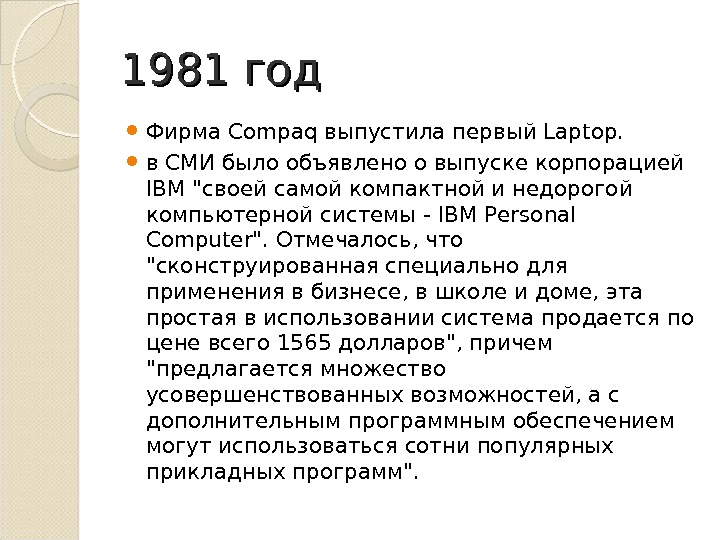 1981 год

• Фирма Compaq выпустила первый Laptop.
• в СМИ было объявлено о выпуске корпорацией IBM "своей самой компактной и недорогой компьютерной системы - IBM Personal Computer". Отмечалось, что "сконструированная специально для применения в бизнесе, в школе и доме, эта простая в использовании система продается по цене всего 1565 долларов", причем "предлагается множество усовершенствованных возможностей, а с дополнительным программным обеспечением могут использоваться сотни популярных прикладных программ".